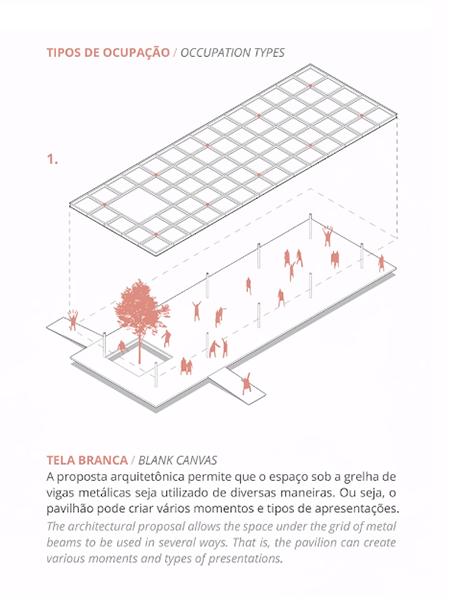 TIPOS DE OCUPAÇÃO / OCCUPATION TYPES

1.

TELA BRANCA / BLANK CANVAS
A proposta arquitetônica permite que o espaço sob a grelha de vigas metálicas seja utilizado de diversas maneiras. Ou seja, o pavilhão pode criar vários momentos e tipos de apresentações.
The architectural proposal allows the space under the grid of metal beams to be used in several ways. That is, the pavilion can create various moments and types of presentations.